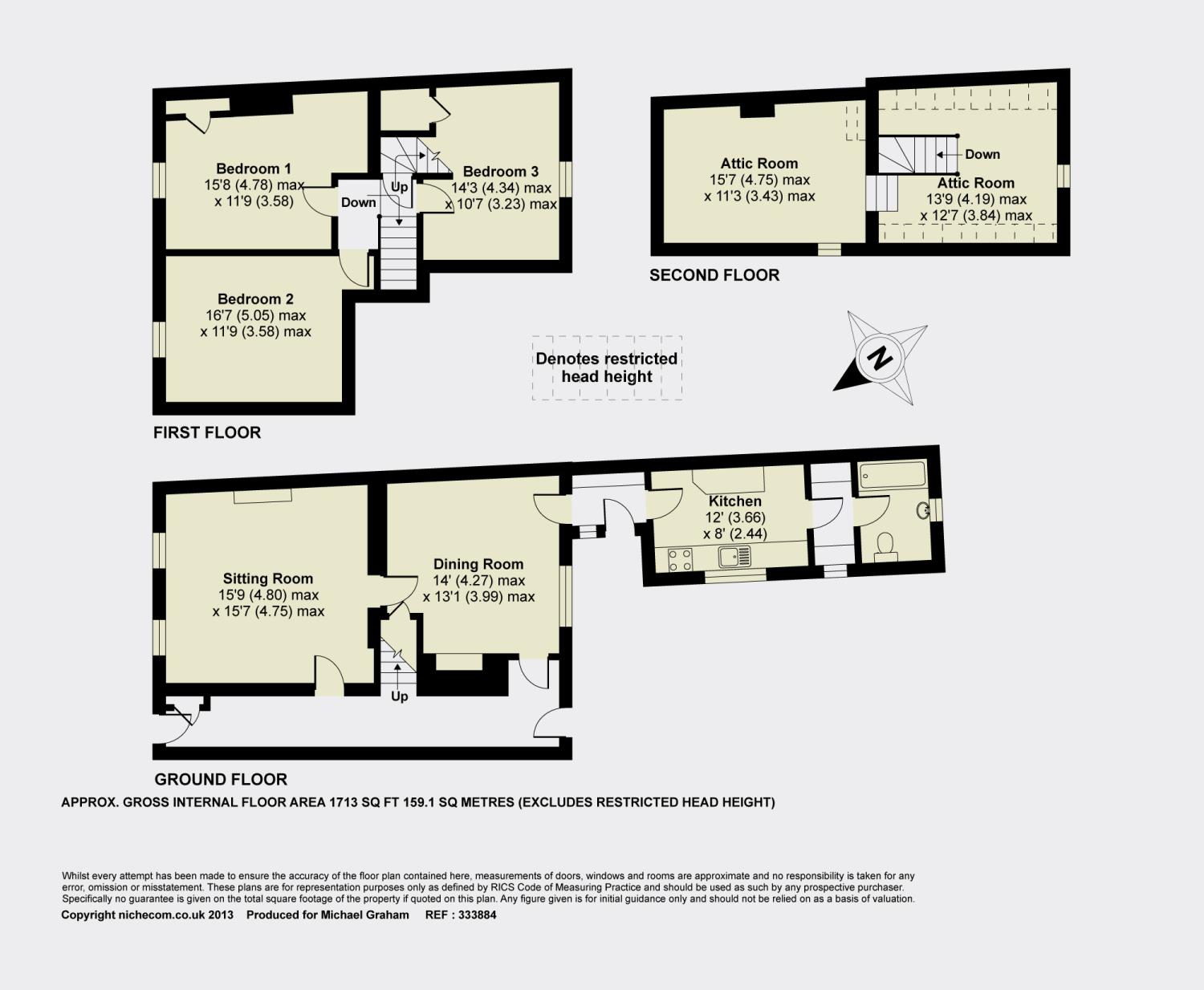 Bedroom 1
15'8 (4.78) max
x 11'9 (3.58)

Down

Up

Bedroom 3
14'3 (4.34) max
x 10'7 (3.23) max

Bedroom 2
16'7 (5.05) max
x 11'9 (3.58) max

FIRST FLOOR

Attic Room
15'7 (4.75) max
x 11'3 (3.43) max

Down

Attic Room
13'9 (4.19) max
x 12'7 (3.84) max

SECOND FLOOR

Denotes restricted head height

N

Sitting Room
15'9 (4.80) max
x 15'7 (4.75) max

Dining Room
14' (4.27) max
x 13'1 (3.99) max

Up

Kitchen
12' (3.66)
x 8' (2.44)

GROUND FLOOR

APPROX. GROSS INTERNAL FLOOR AREA 1713 SQ FT 159.1 SQ METRES (EXCLUDES RESTRICTED HEAD HEIGHT)

Whilst every attempt has been made to ensure the accuracy of the floor plan contained here, measurements of doors, windows and rooms are approximate and no responsibility is taken for any error, omission or misstatement. These plans are for representation purposes only as defined by RICS Code of Measuring Practice and should be used as such by any prospective purchaser. Specifically no guarantee is given on the total square footage of the property if quoted on this plan. Any figure given is for initial guidance only and should not be relied on as a basis of valuation.

Copyright nichecom.co.uk 2013 Produced for Michael Graham REF : 333884